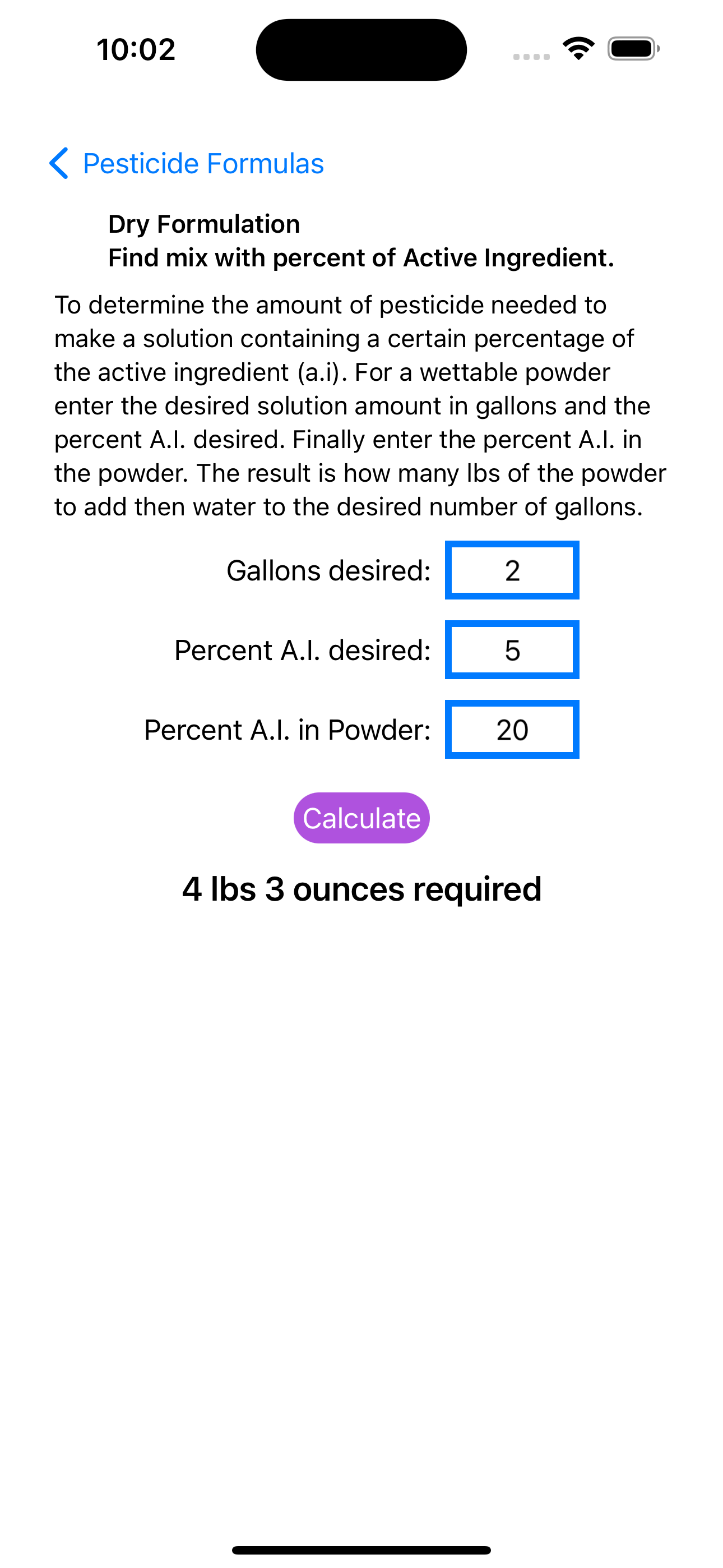 10:02

Pesticide Formulas

Dry Formulation
Find mix with percent of Active Ingredient.

To determine the amount of pesticide needed to make a solution containing a certain percentage of the active ingredient (a.i). For a wettable powder enter the desired solution amount in gallons and the percent A.I. desired. Finally enter the percent A.I. in the powder. The result is how many lbs of the powder to add then water to the desired number of gallons.

Gallons desired: 2

Percent A.I. desired: 5

Percent A.I. in Powder: 20

Calculate

4 lbs 3 ounces required